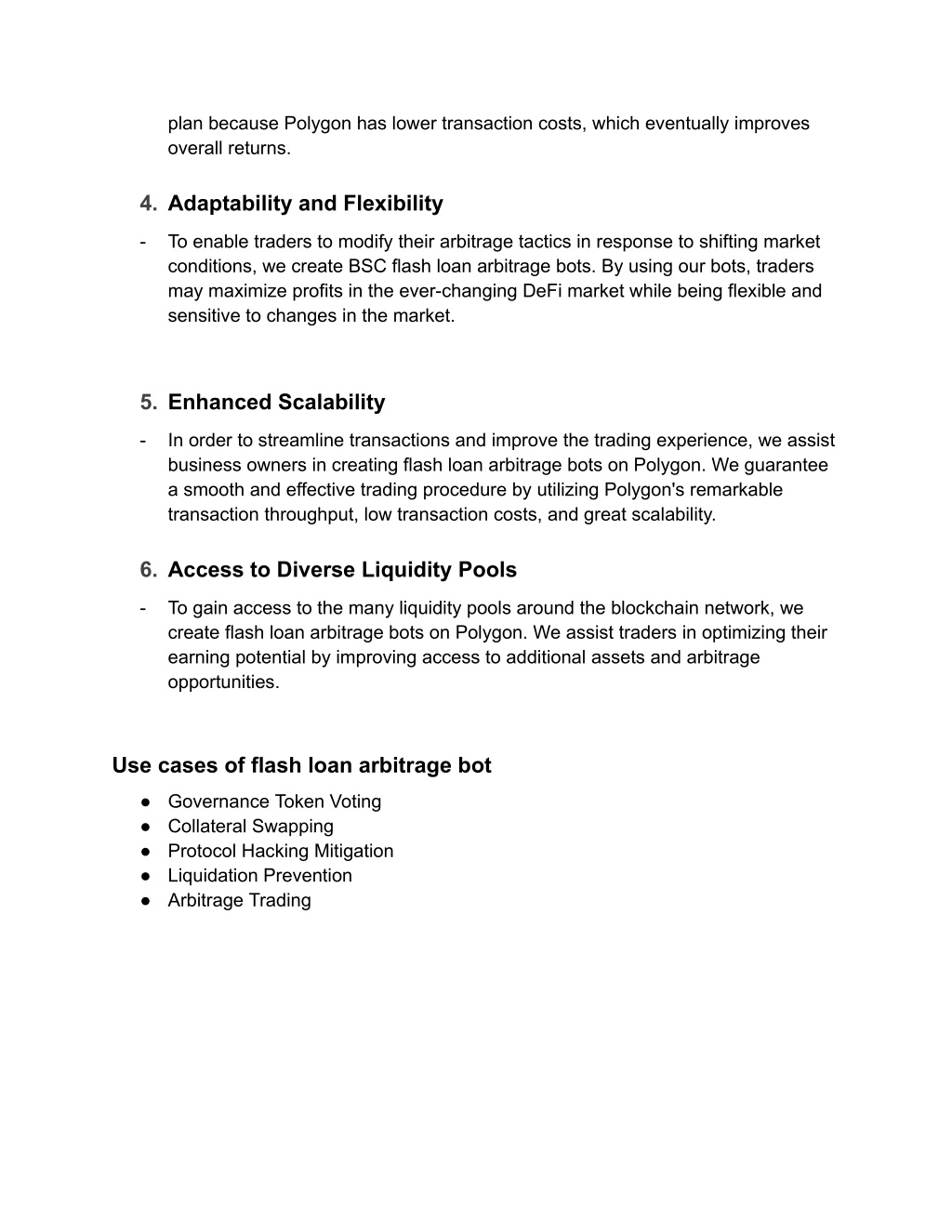 plan because Polygon has lower transaction costs, which eventually improves overall returns.

4. Adaptability and Flexibility

- To enable traders to modify their arbitrage tactics in response to shifting market conditions, we create BSC flash loan arbitrage bots. By using our bots, traders may maximize profits in the ever-changing DeFi market while being flexible and sensitive to changes in the market.

5. Enhanced Scalability

- In order to streamline transactions and improve the trading experience, we assist business owners in creating flash loan arbitrage bots on Polygon. We guarantee a smooth and effective trading procedure by utilizing Polygon's remarkable transaction throughput, low transaction costs, and great scalability.

6. Access to Diverse Liquidity Pools

- To gain access to the many liquidity pools around the blockchain network, we create flash loan arbitrage bots on Polygon. We assist traders in optimizing their earning potential by improving access to additional assets and arbitrage opportunities.

Use cases of flash loan arbitrage bot

● Governance Token Voting
● Collateral Swapping
● Protocol Hacking Mitigation
● Liquidation Prevention
● Arbitrage Trading